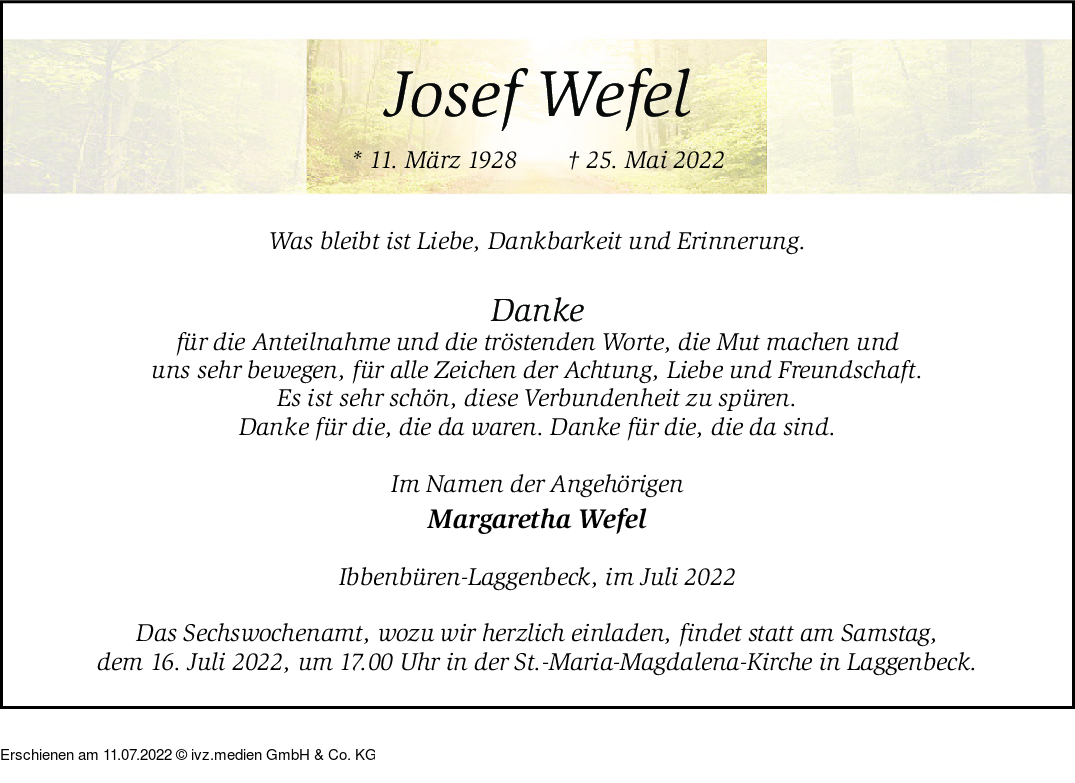 Josef Wefel

* 11. März 1928 † 25. Mai 2022

Was bleibt ist Liebe, Dankbarkeit und Erinnerung.

Danke
für die Anteilnahme und die tröstenden Worte, die Mut machen und uns sehr bewegen, für alle Zeichen der Achtung, Liebe und Freundschaft. Es ist sehr schön, diese Verbundenheit zu spüren. Danke für die, die da waren. Danke für die, die da sind.

Im Namen der Angehörigen
Margaretha Wefel

Ibbenbüren-Laggenbeck, im Juli 2022

Das Sechswochenamt, wozu wir herzlich einladen, findet statt am Samstag, dem 16. Juli 2022, um 17.00 Uhr in der St.-Maria-Magdalena-Kirche in Laggenbeck.

Erschienen am 11.07.2022 © ivz.medien GmbH & Co. KG